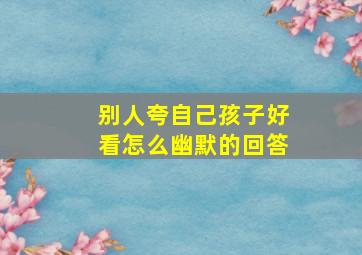 别人夸自己孩子好看怎么幽默的回答